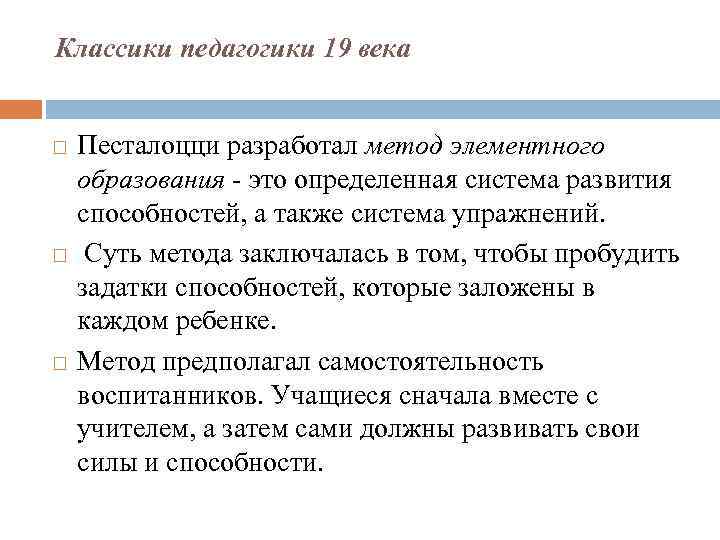 Классики педагогики 19 века

Песталоцци разработал метод элементного образования - это определенная система развития способностей, а также система упражнений.

Суть метода заключалась в том, чтобы пробудить задатки способностей, которые заложены в каждом ребенке.

Метод предполагал самостоятельность воспитанников. Учащиеся сначала вместе с учителем, а затем сами должны развивать свои силы и способности.